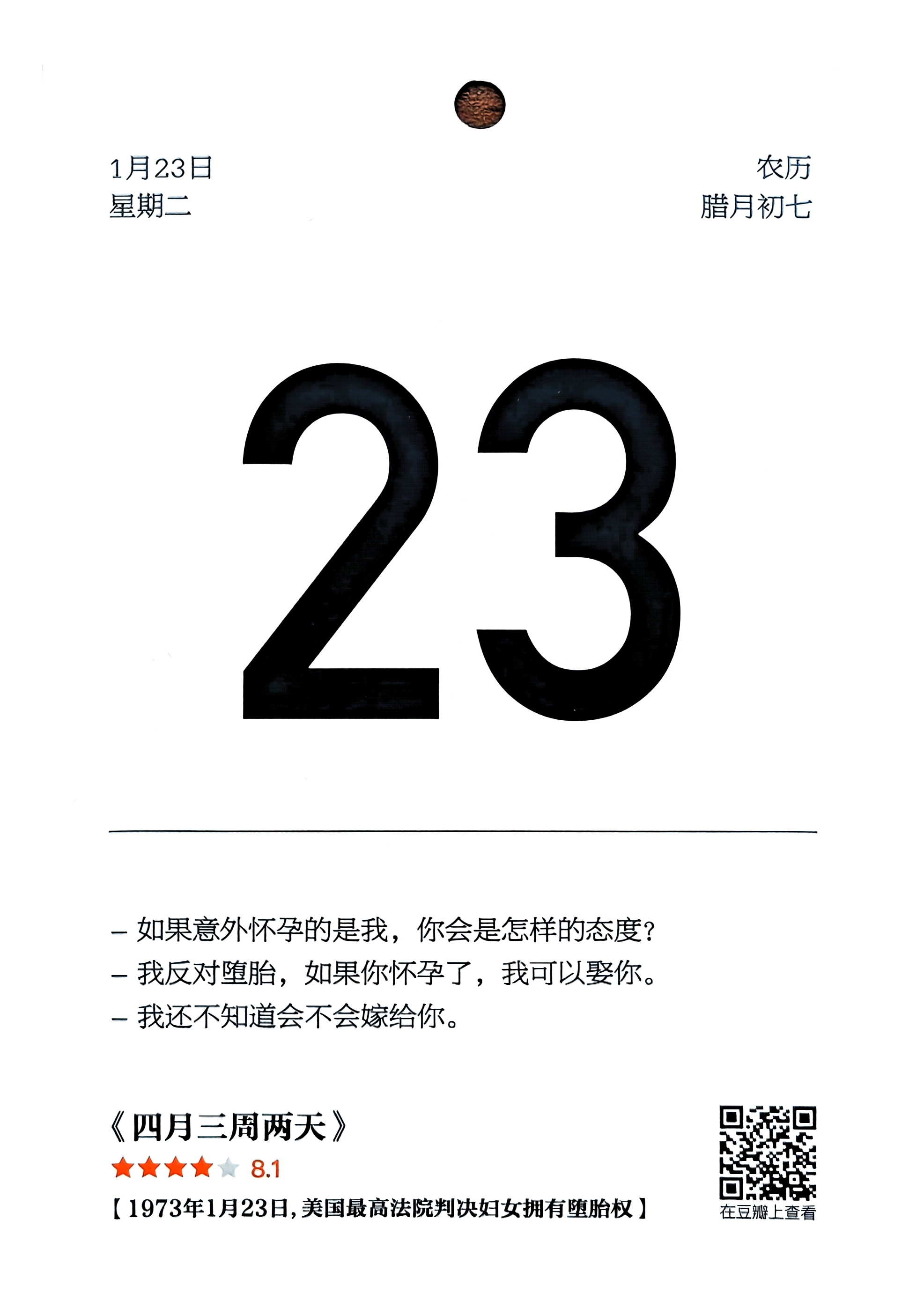 1月23日
星期二

农历
腊月初七

23

- 如果意外怀孕的是我，你会是怎样的态度？
- 我反对堕胎，如果你怀孕了，我可以娶你。
- 我还不知道会不会嫁给你。

《四月三周两天》
8.1
【1973年1月23日，美国最高法院判决妇女拥有堕胎权】

在豆瓣上查看